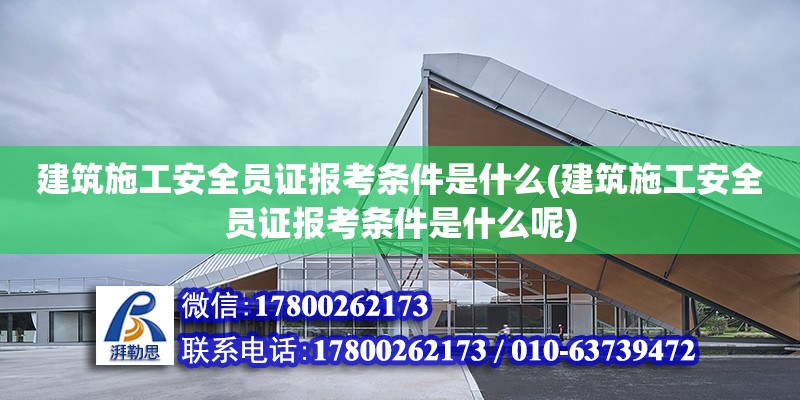 建筑施工安全员证报考条件是什么(建筑施工安全员证报考条件是什么呢)

湃勒思

微信:17800262173

联系电话:17800262173 / 010-63739472